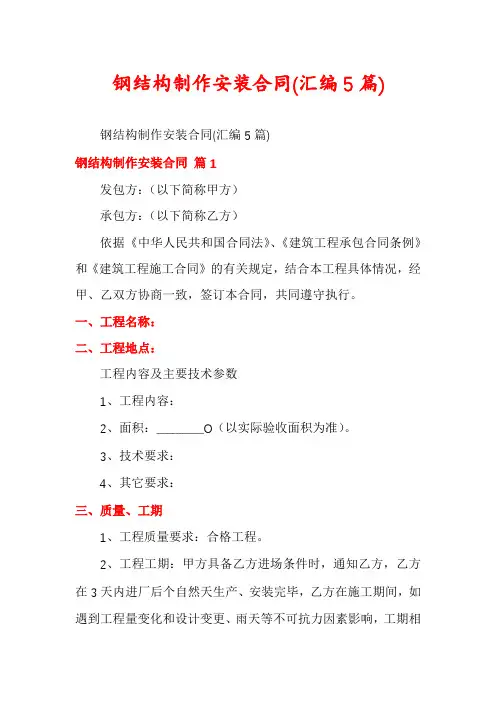 钢结构制作安装合同(汇编5篇)

钢结构制作安装合同(汇编5篇)

钢结构制作安装合同 篇1

发包方：（以下简称甲方）

承包方：（以下简称乙方）

依据《中华人民共和国合同法》、《建筑工程承包合同条例》和《建筑工程施工合同》的有关规定，结合本工程具体情况，经甲、乙双方协商一致，签订本合同，共同遵守执行。

一、工程名称：

二、工程地点：

工程内容及主要技术参数

1、工程内容：

2、面积：________O（以实际验收面积为准）。

3、技术要求：

4、其它要求：

三、质量、工期

1、工程质量要求：合格工程。

2、工程工期：甲方具备乙方进场条件时，通知乙方，乙方在3天内进厂后个自然天生产、安装完毕，乙方在施工期间，如遇到工程量变化和设计变更、雨天等不可抗力因素影响，工期相